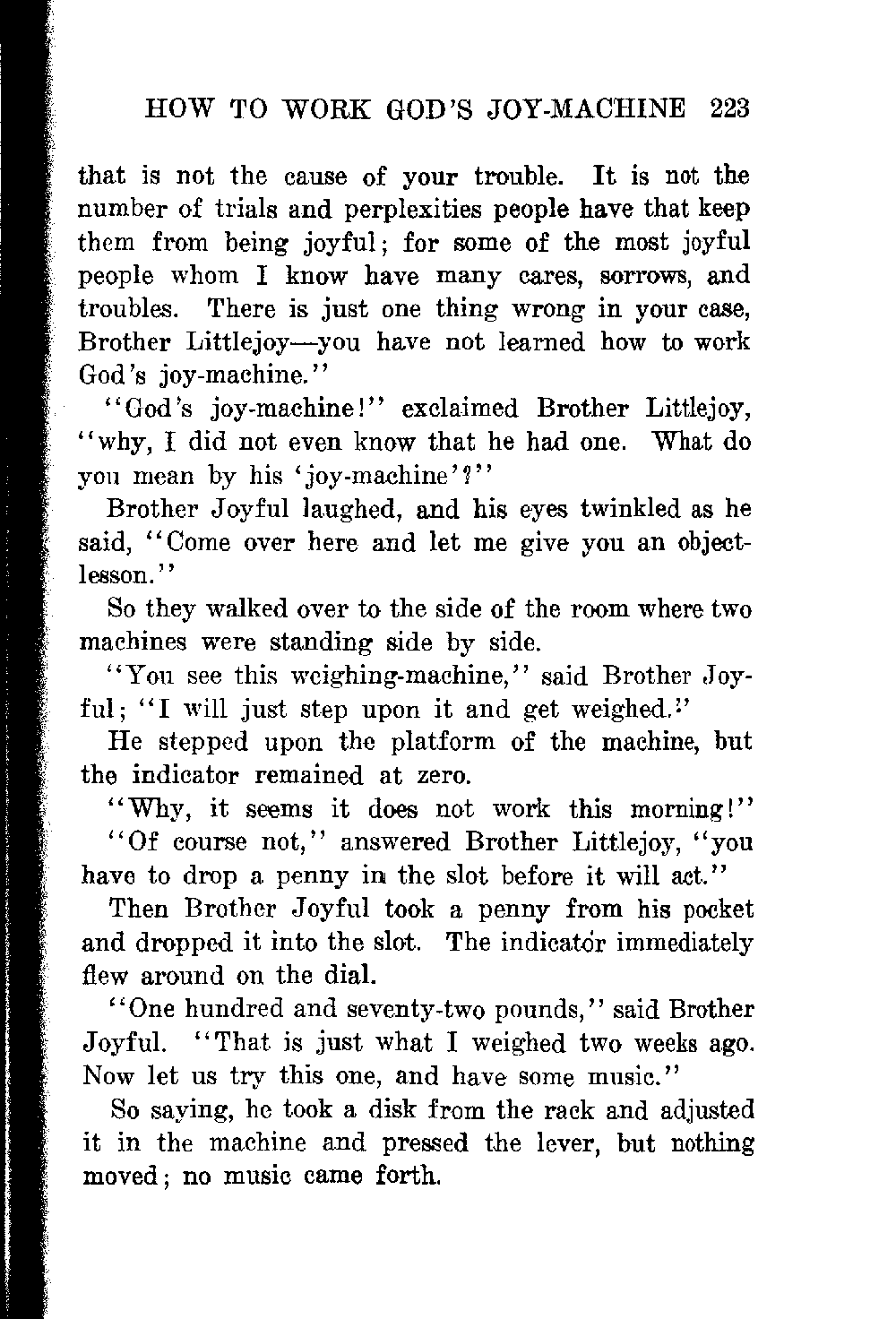 HOW TO WORK GOD'S JOY-MACHINE 223

that is not the cause of your trouble. It is not the number of trials and perplexities people have that keep them from being joyful; for some of the most joyful people whom I know have many cares, sorrows, and troubles. There is just one thing wrong in your case, Brother Littlejoy—you have not learned how to work God's joy-machine."

"God's joy-machine!" exclaimed Brother Littlejoy, "why, I did not even know that he had one. What do you mean by his 'joy-machine'?"

Brother Joyful laughed, and his eyes twinkled as he said, "Come over here and let me give you an object-lesson."

So they walked over to the side of the room where two machines were standing side by side.

"You see this weighing-machine," said Brother Joyful; "I will just step upon it and get weighed."

He stepped upon the platform of the machine, but the indicator remained at zero.

"Why, it seems it does not work this morning!"

"Of course not," answered Brother Littlejoy, "you have to drop a penny in the slot before it will act."

Then Brother Joyful took a penny from his pocket and dropped it into the slot. The indicator immediately flew around on the dial.

"One hundred and seventy-two pounds," said Brother Joyful. "That is just what I weighed two weeks ago. Now let us try this one, and have some music."

So saying, he took a disk from the rack and adjusted it in the machine and pressed the lever, but nothing moved; no music came forth.